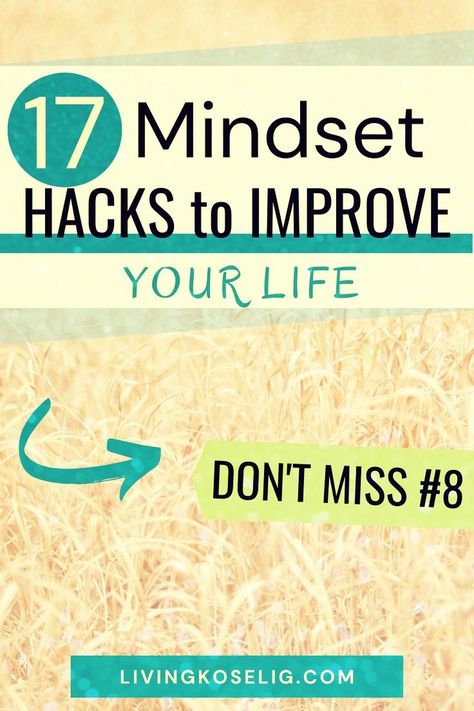 17 Mindset
HACKS to IMPROVE
YOUR LIFE

DON'T MISS #8

LIVINGKOSELIG.COM